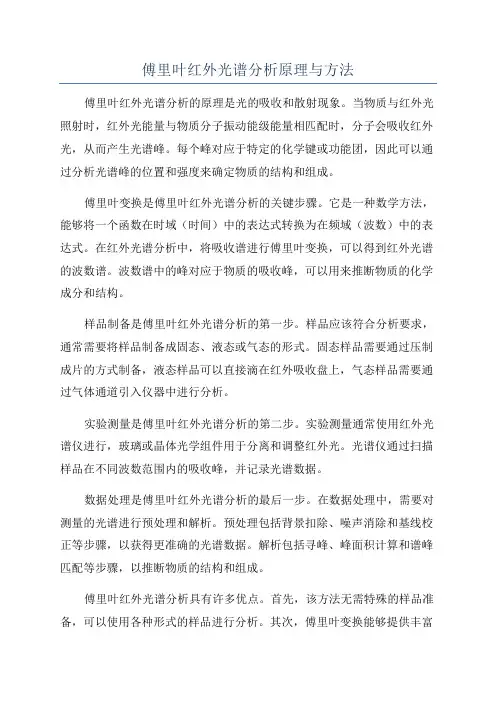 傅里叶红外光谱分析原理与方法

傅里叶红外光谱分析的原理是光的吸收和散射现象。当物质与红外光照射时，红外光能量与物质分子振动能级能量相匹配时，分子会吸收红外光，从而产生光谱峰。每个峰对应于特定的化学键或功能团，因此可以通过分析光谱峰的位置和强度来确定物质的结构和组成。

傅里叶变换是傅里叶红外光谱分析的关键步骤。它是一种数学方法，能够将一个函数在时域（时间）中的表达式转换为在频域（波数）中的表达式。在红外光谱分析中，将吸收谱进行傅里叶变换，可以得到红外光谱的波数谱。波数谱中的峰对应于物质的吸收峰，可以用来推断物质的化学成分和结构。

样品制备是傅里叶红外光谱分析的第一步。样品应该符合分析要求，通常需要将样品制备成固态、液态或气态的形式。固态样品需要通过压制成片的方式制备，液态样品可以直接滴在红外吸收盘上，气态样品需要通过气体通道引入仪器中进行分析。

实验测量是傅里叶红外光谱分析的第二步。实验测量通常使用红外光谱仪进行，玻璃或晶体光学组件用于分离和调整红外光。光谱仪通过扫描样品在不同波数范围内的吸收峰，并记录光谱数据。

数据处理是傅里叶红外光谱分析的最后一步。在数据处理中，需要对测量的光谱进行预处理和解析。预处理包括背景扣除、噪声消除和基线校正等步骤，以获得更准确的光谱数据。解析包括寻峰、峰面积计算和谱峰匹配等步骤，以推断物质的结构和组成。

傅里叶红外光谱分析具有许多优点。首先，该方法无需特殊的样品准备，可以使用各种形式的样品进行分析。其次，傅里叶变换能够提供丰富